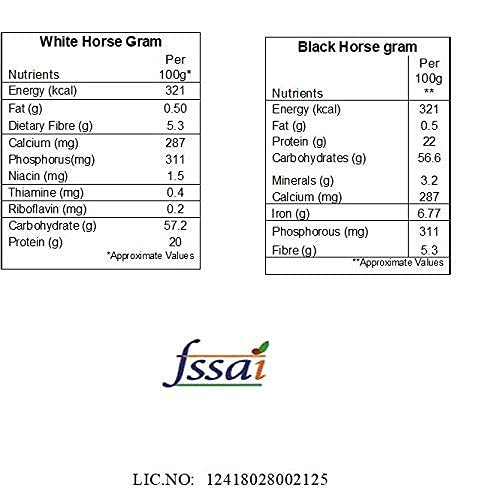 White Horse Gram

| Nutrients | Per 100g* |
|---|---|
| Energy (kcal) | 321 |
| Fat (g) | 0.50 |
| Dietary Fibre (g) | 5.3 |
| Calcium (mg) | 287 |
| Phosphorus(mg) | 311 |
| Niacin (mg) | 1.5 |
| Thiamine (mg) | 0.4 |
| Riboflavin (mg) | 0.2 |
| Carbohydrate (g) | 57.2 |
| Protein (g) | 20 |

*Approximate Values

Black Horse gram

| Nutrients | Per 100g ** |
|---|---|
| Energy (kcal) | 321 |
| Fat (g) | 0.5 |
| Protein (g) | 22 |
| Carbohydrates (g) | 56.6 |
| Minerals (g) | 3.2 |
| Calcium (mg) | 287 |
| Iron (g) | 6.77 |
| Phosphorous (mg) | 311 |
| Fibre (g) | 5.3 |

**Approximate Values

fssai

LIC.NO: 12418028002125